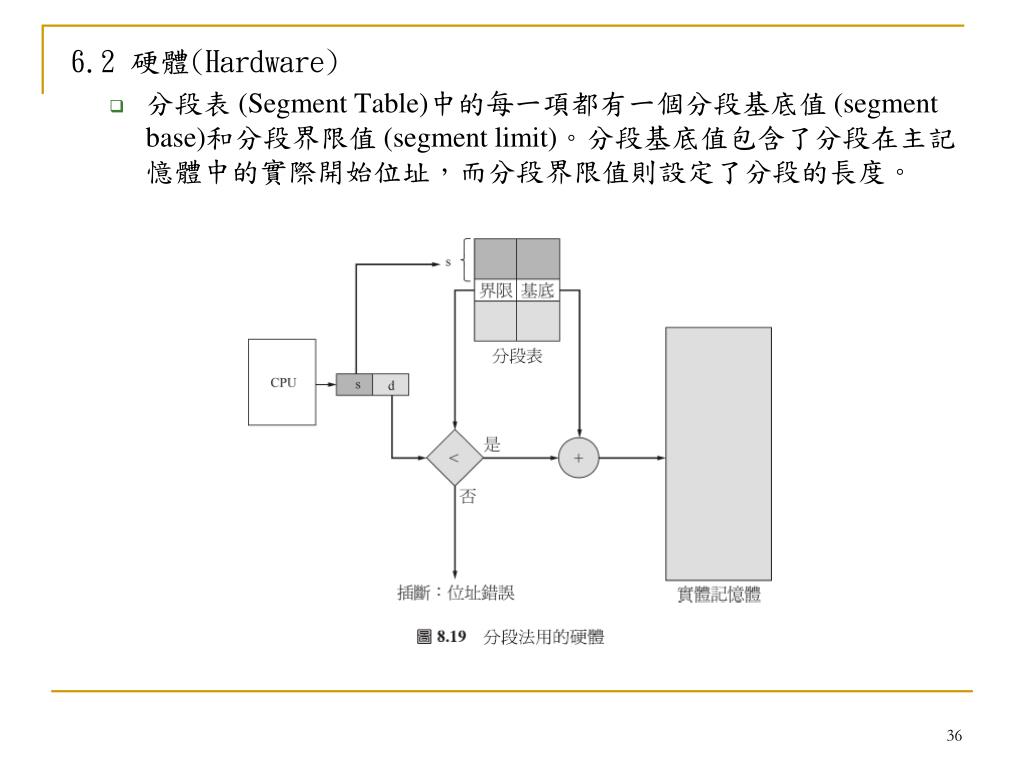 6.2 硬體(Hardware)

分段表 (Segment Table)中的每一項都有一個分段基底值 (segment base)和分段界限值 (segment limit)。分段基底值包含了分段在主記憶體中的實際開始位址，而分段界限值則設定了分段的長度。

s
界限 基底
分段表
CPU
s d
<
是
否
+
插斷：位址錯誤
實體記憶體

圖 8.19 分段法用的硬體

36